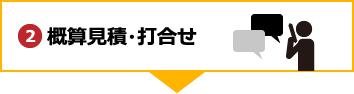 2 概算見積・打合せ